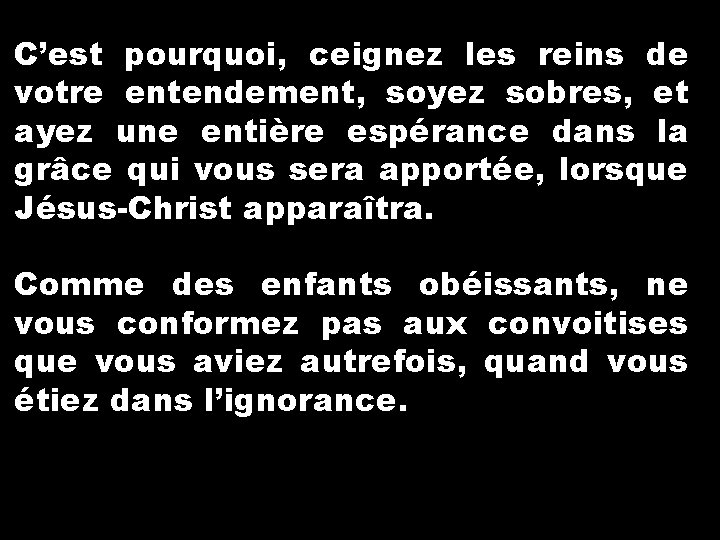 C’est pourquoi, ceignez les reins de votre entendement, soyez sobres, et ayez une entière espérance dans la grâce qui vous sera apportée, lorsque Jésus-Christ apparaîtra.

Comme des enfants obéissants, ne vous conformez pas aux convoitises que vous aviez autrefois, quand vous étiez dans l’ignorance.